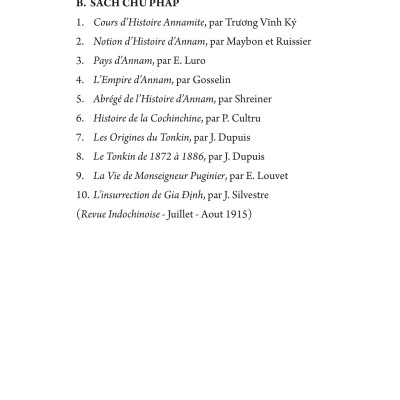 B. SÁCH CHỮ PHÁP

1. Cours d'Histoire Annamite, par Trương Vĩnh Ký
2. Notion d'Histoire d'Annam, par Maybon et Ruissier
3. Pays d'Annam, par E. Luro
4. L'Empire d'Annam, par Gosselin
5. Abrégé de l'Histoire d'Annam, par Shreiner
6. Histoire de la Cochinchine, par P. Cultru
7. Les Origines du Tonkin, par J. Dupuis
8. Le Tonkin de 1872 à 1886, par J. Dupuis
9. La Vie de Monseigneur Puginier, par E. Louvet
10. L'insurrection de Gia Định, par J. Silvestre

(Revue Indochinoise - Juillet - Aout 1915)